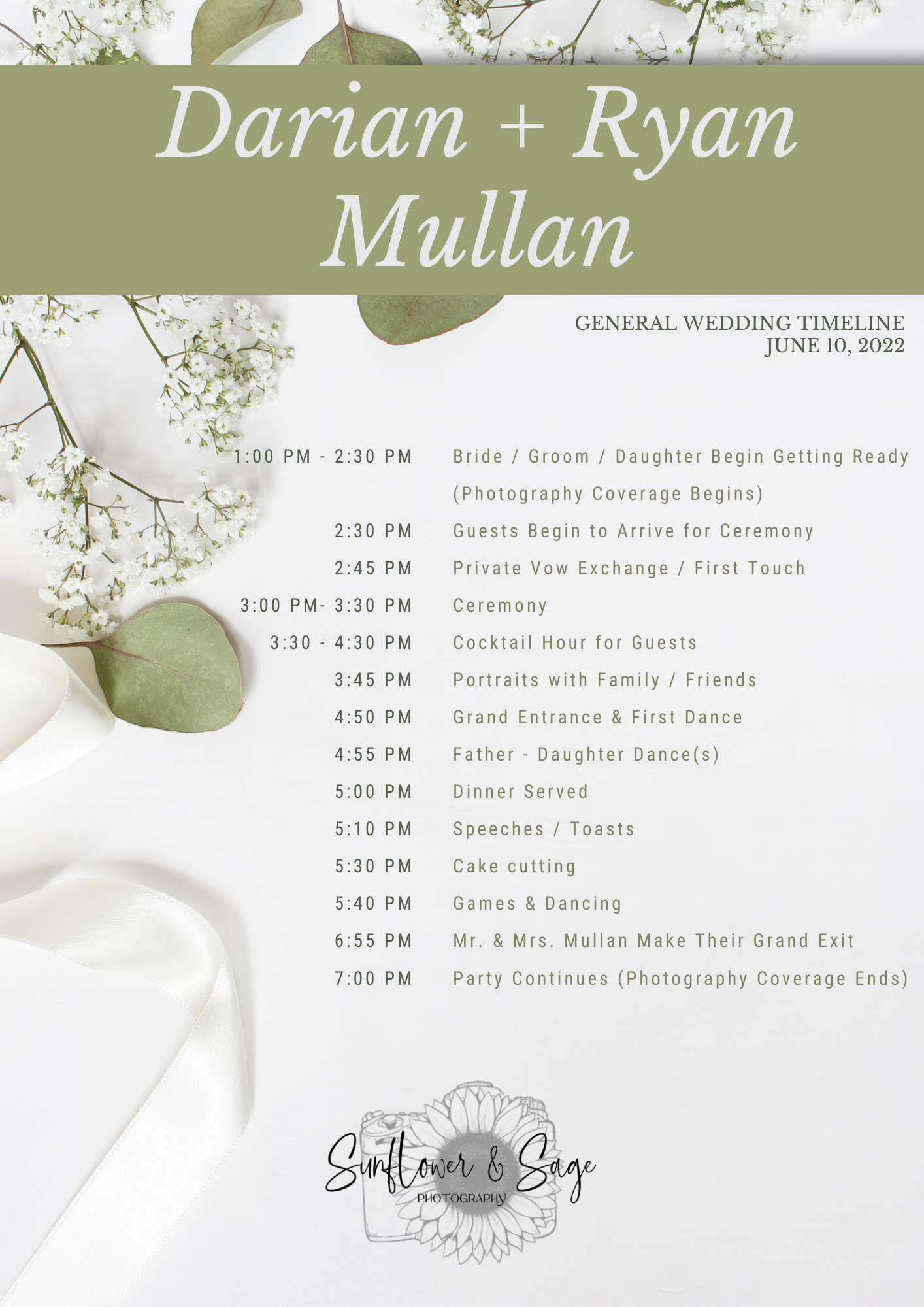 Darian + Ryan Mullan

GENERAL WEDDING TIMELINE
JUNE 10, 2022

| | |
|---|---|
| 1:00 PM - 2:30 PM | Bride / Groom / Daughter Begin Getting Ready (Photography Coverage Begins) |
| 2:30 PM | Guests Begin to Arrive for Ceremony |
| 2:45 PM | Private Vow Exchange / First Touch |
| 3:00 PM- 3:30 PM | Ceremony |
| 3:30 - 4:30 PM | Cocktail Hour for Guests |
| 3:45 PM | Portraits with Family / Friends |
| 4:50 PM | Grand Entrance & First Dance |
| 4:55 PM | Father - Daughter Dance(s) |
| 5:00 PM | Dinner Served |
| 5:10 PM | Speeches / Toasts |
| 5:30 PM | Cake cutting |
| 5:40 PM | Games & Dancing |
| 6:55 PM | Mr. & Mrs. Mullan Make Their Grand Exit |
| 7:00 PM | Party Continues (Photography Coverage Ends) |

Sunflower & Sage
PHOTOGRAPHY